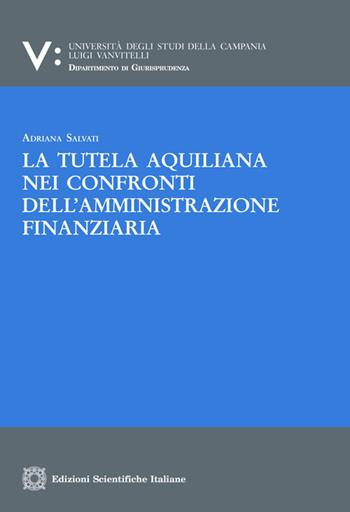 V:
UNIVERSITÀ DEGLI STUDI DELLA CAMPANIA
LUIGI VANVITELLI
DIPARTIMENTO DI GIURISPRUDENZA

ADRIANA SALVATI
LA TUTELA AQUILIANA NEI CONFRONTI DELL'AMMINISTRAZIONE FINANZIARIA

Edizioni Scientifiche Italiane